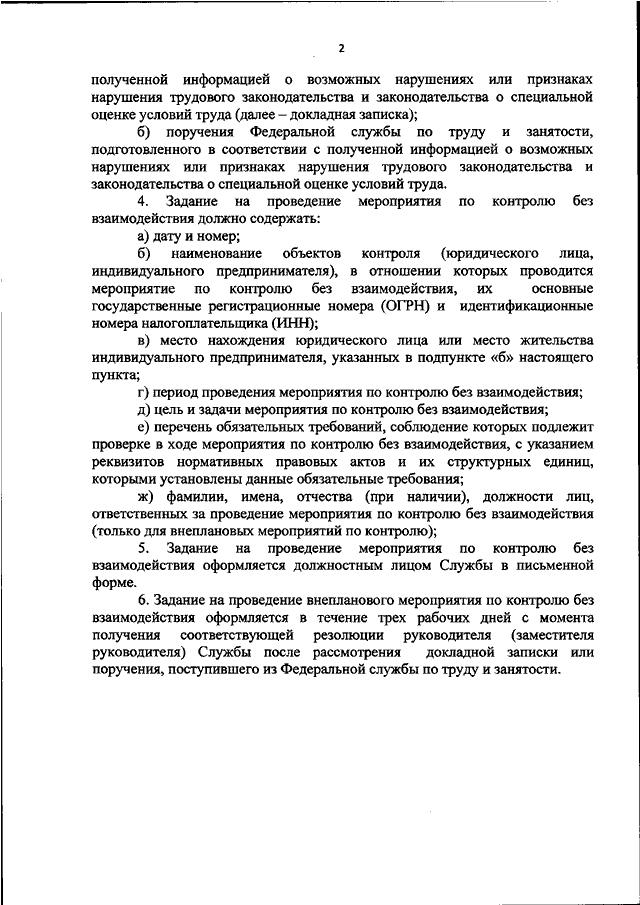 2

полученной информацией о возможных нарушениях или признаках нарушения трудового законодательства и законодательства о специальной оценке условий труда (далее – докладная записка);

б) поручения Федеральной службы по труду и занятости, подготовленного в соответствии с полученной информацией о возможных нарушениях или признаках нарушения трудового законодательства и законодательства о специальной оценке условий труда.

4. Задание на проведение мероприятия по контролю без взаимодействия должно содержать:

а) дату и номер;

б) наименование объектов контроля (юридического лица, индивидуального предпринимателя), в отношении которых проводится мероприятие по контролю без взаимодействия, их основные государственные регистрационные номера (ОГРН) и идентификационные номера налогоплательщика (ИНН);

в) место нахождения юридического лица или место жительства индивидуального предпринимателя, указанных в подпункте «б» настоящего пункта;

г) период проведения мероприятия по контролю без взаимодействия;

д) цель и задачи мероприятия по контролю без взаимодействия;

е) перечень обязательных требований, соблюдение которых подлежит проверке в ходе мероприятия по контролю без взаимодействия, с указанием реквизитов нормативных правовых актов и их структурных единиц, которыми установлены данные обязательные требования;

ж) фамилии, имена, отчества (при наличии), должности лиц, ответственных за проведение мероприятия по контролю без взаимодействия (только для внеплановых мероприятий по контролю);

5. Задание на проведение мероприятия по контролю без взаимодействия оформляется должностным лицом Службы в письменной форме.

6. Задание на проведение внепланового мероприятия по контролю без взаимодействия оформляется в течение трех рабочих дней с момента получения соответствующей резолюции руководителя (заместителя руководителя) Службы после рассмотрения докладной записки или поручения, поступившего из Федеральной службы по труду и занятости.